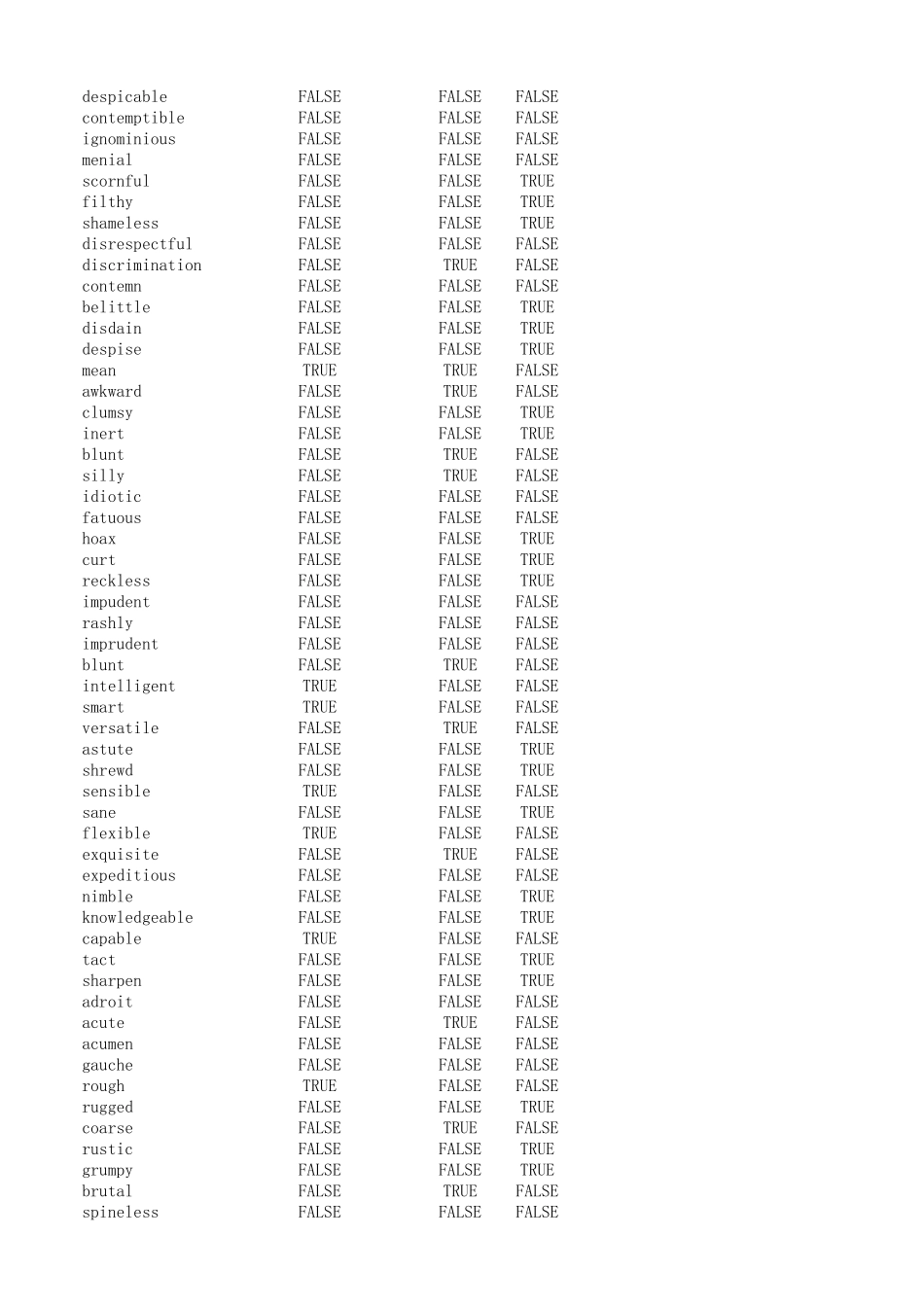 | despicable | FALSE | FALSE | FALSE |
|---|---|---|---|
| contemptible | FALSE | FALSE | FALSE |
| ignominious | FALSE | FALSE | FALSE |
| menial | FALSE | FALSE | FALSE |
| scornful | FALSE | FALSE | TRUE |
| filthy | FALSE | FALSE | TRUE |
| shameless | FALSE | FALSE | TRUE |
| disrespectful | FALSE | FALSE | FALSE |
| discrimination | FALSE | TRUE | FALSE |
| contemn | FALSE | FALSE | FALSE |
| belittle | FALSE | FALSE | TRUE |
| disdain | FALSE | FALSE | TRUE |
| despise | FALSE | FALSE | TRUE |
| mean | TRUE | TRUE | FALSE |
| awkward | FALSE | TRUE | FALSE |
| clumsy | FALSE | FALSE | TRUE |
| inert | FALSE | FALSE | TRUE |
| blunt | FALSE | TRUE | FALSE |
| silly | FALSE | TRUE | FALSE |
| idiotic | FALSE | FALSE | FALSE |
| fatuous | FALSE | FALSE | FALSE |
| hoax | FALSE | FALSE | TRUE |
| curt | FALSE | FALSE | TRUE |
| reckless | FALSE | FALSE | TRUE |
| impudent | FALSE | FALSE | FALSE |
| rashly | FALSE | FALSE | FALSE |
| imprudent | FALSE | FALSE | FALSE |
| blunt | FALSE | TRUE | FALSE |
| intelligent | TRUE | FALSE | FALSE |
| smart | TRUE | FALSE | FALSE |
| versatile | FALSE | TRUE | FALSE |
| astute | FALSE | FALSE | TRUE |
| shrewd | FALSE | FALSE | TRUE |
| sensible | TRUE | FALSE | FALSE |
| sane | FALSE | FALSE | TRUE |
| flexible | TRUE | FALSE | FALSE |
| exquisite | FALSE | TRUE | FALSE |
| expeditious | FALSE | FALSE | FALSE |
| nimble | FALSE | FALSE | TRUE |
| knowledgeable | FALSE | FALSE | TRUE |
| capable | TRUE | FALSE | FALSE |
| tact | FALSE | FALSE | TRUE |
| sharpen | FALSE | FALSE | TRUE |
| adroit | FALSE | FALSE | FALSE |
| acute | FALSE | TRUE | FALSE |
| acumen | FALSE | FALSE | FALSE |
| gauche | FALSE | FALSE | FALSE |
| rough | TRUE | FALSE | FALSE |
| rugged | FALSE | FALSE | TRUE |
| coarse | FALSE | TRUE | FALSE |
| rustic | FALSE | FALSE | TRUE |
| grumpy | FALSE | FALSE | TRUE |
| brutal | FALSE | TRUE | FALSE |
| spineless | FALSE | FALSE | FALSE |